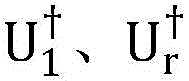 $U_1^\dagger$、$U_r^\dagger$